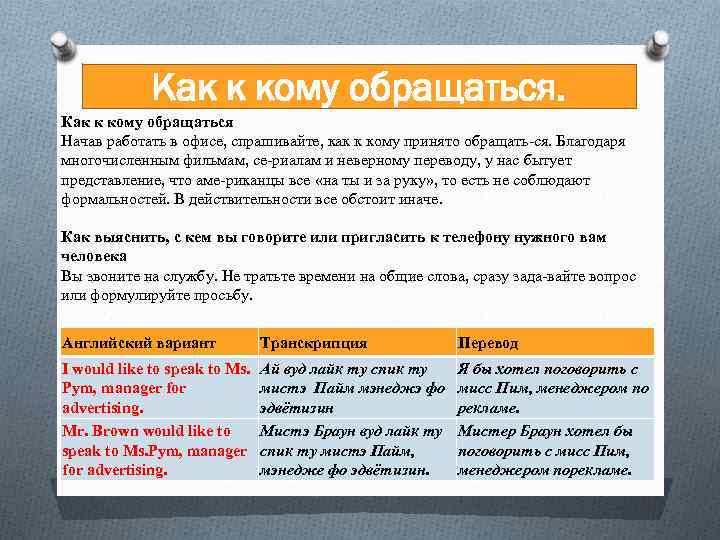 Как к кому обращаться.

Как к кому обращаться
Начав работать в офисе, спрашивайте, как к кому принято обращать-ся. Благодаря многочисленным фильмам, се-риалам и неверному переводу, у нас бытует представление, что аме-риканцы все «на ты и за руку», то есть не соблюдают формальностей. В действительности все обстоит иначе.

Как выяснить, с кем вы говорите или пригласить к телефону нужного вам человека
Вы звоните на службу. Не тратьте времени на общие слова, сразу зада-вайте вопрос или формулируйте просьбу.

| Английский вариант | Транскрипция | Перевод |
|---|---|---|
| I would like to speak to Ms. Pym, manager for advertising. | Ай вуд лайк ту спик ту мистэ Пайм мэнеджэ фо эдвётизин | Я бы хотел поговорить с мисс Пим, менеджером по рекламе. |
| Mr. Brown would like to speak to Ms.Pym, manager for advertising. | Мистэ Браун вуд лайк ту спик ту мистэ Пайм, мэнедже фо эдвётизин. | Мистер Браун хотел бы поговорить с мисс Пим, менеджером порекламе. |